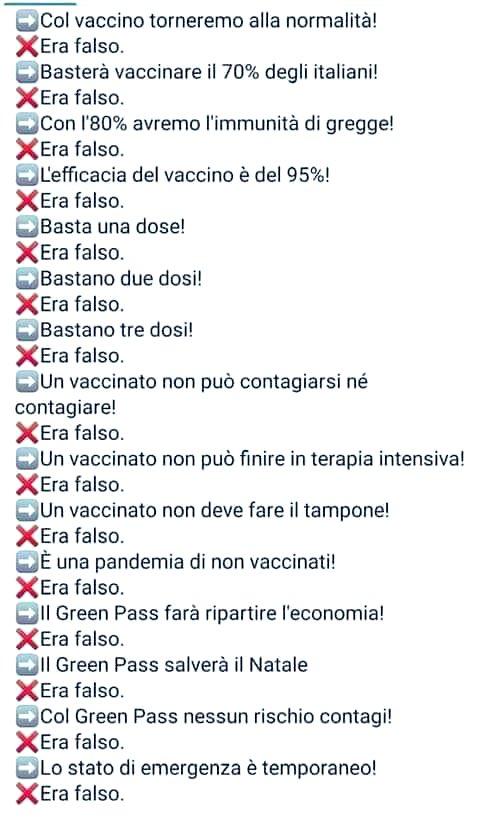 ➡️Col vaccino torneremo alla normalità!
❌Era falso.
➡️Basterà vaccinare il 70% degli italiani!
❌Era falso.
➡️Con l'80% avremo l'immunità di gregge!
❌Era falso.
➡️L'efficacia del vaccino è del 95%!
❌Era falso.
➡️Basta una dose!
❌Era falso.
➡️Bastano due dosi!
❌Era falso.
➡️Bastano tre dosi!
❌Era falso.
➡️Un vaccinato non può contagiarsi né contagiare!
❌Era falso.
➡️Un vaccinato non può finire in terapia intensiva!
❌Era falso.
➡️Un vaccinato non deve fare il tampone!
❌Era falso.
➡️È una pandemia di non vaccinati!
❌Era falso.
➡️Il Green Pass farà ripartire l'economia!
❌Era falso.
➡️Il Green Pass salverà il Natale
❌Era falso.
➡️Col Green Pass nessun rischio contagi!
❌Era falso.
➡️Lo stato di emergenza è temporaneo!
❌Era falso.